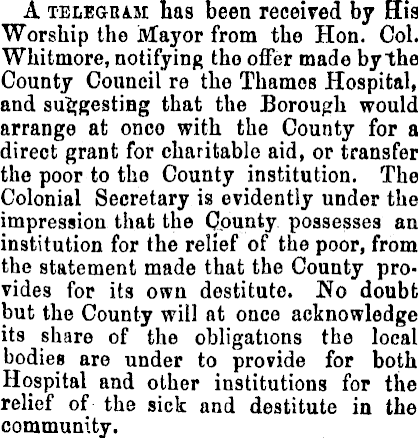 A TELEGRAM has been received by His Worship the Mayor from the Hon. Col. Whitmore, notifying the offer made by the County Council re the Thames Hospital, and suggesting that the Borough would arrange at once with the County for a direct grant for charitable aid, or transfer the poor to the County institution. The Colonial Secretary is evidently under the impression that the County possesses an institution for the relief of the poor, from the statement made that the County provides for its own destitute. No doubt but the County will at once acknowledge its share of the obligations the local bodies are under to provide for both Hospital and other institutions for the relief of the sick and destitute in the community.